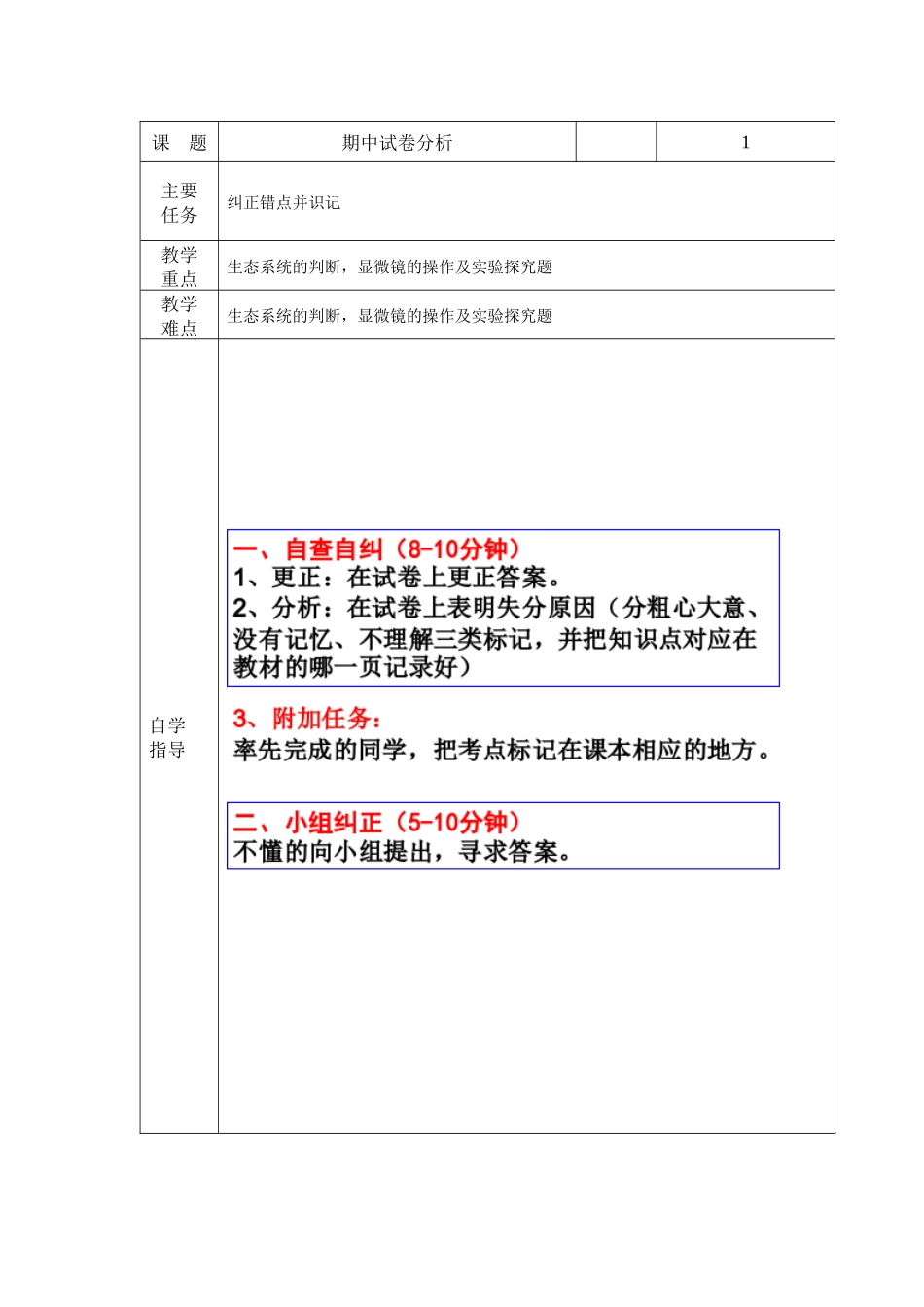 | 课　题 | 期中试卷分析 | | 1 |
|---|---|---|---|
| 主要任务 | 纠正错点并识记 | | |
| 教学重点 | 生态系统的判断，显微镜的操作及实验探究题 | | |
| 教学难点 | 生态系统的判断，显微镜的操作及实验探究题 | | |
| 自学指导 | 一、自查自纠（8-10分钟）<br>1、更正：在试卷上更正答案。<br>2、分析：在试卷上表明失分原因（分粗心大意、没有记忆、不理解三类标记，并把知识点对应在教材的哪一页记录好）<br>3、附加任务：<br>率先完成的同学，把考点标记在课本相应的地方。<br>二、小组纠正（5-10分钟）<br>不懂的向小组提出，寻求答案。 | | |